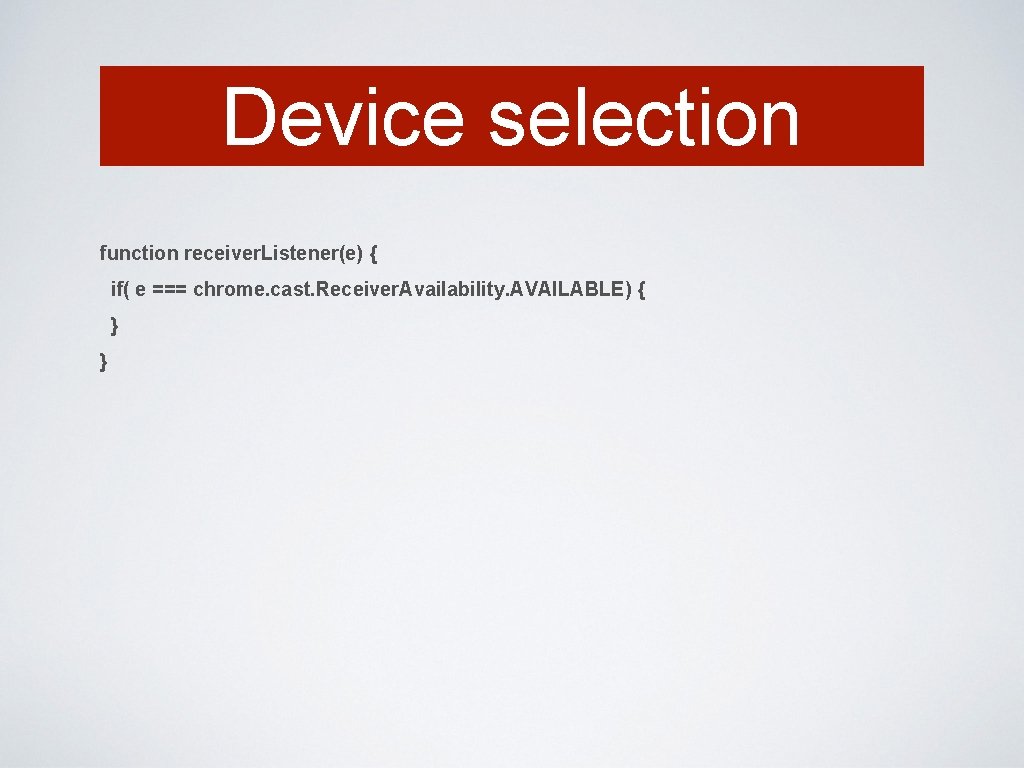 Device selection

function receiver.Listener(e) {
 if( e === chrome. cast. Receiver.Availability. AVAILABLE) {
 }
}